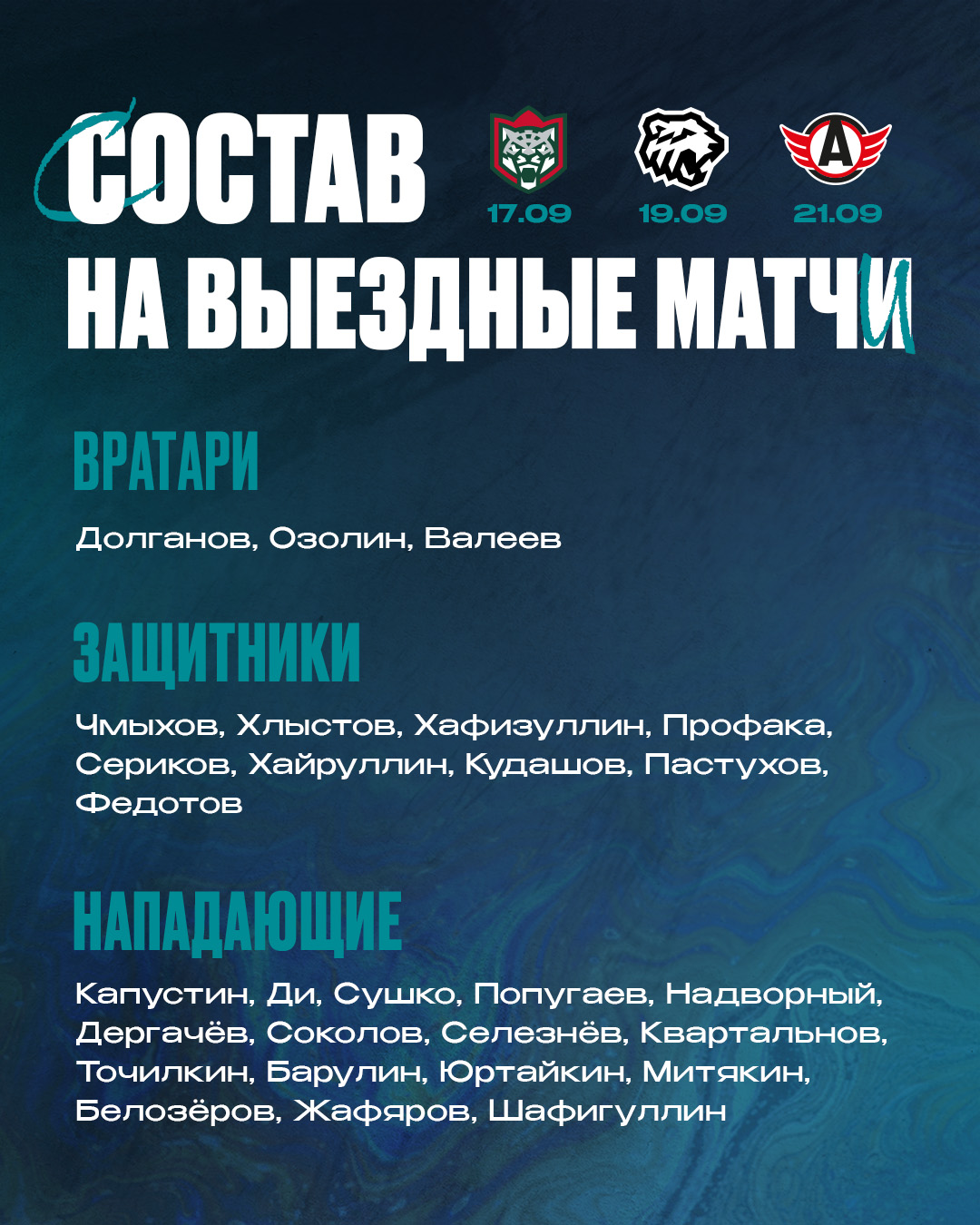 СОСТАВ

17.09 19.09 21.09

НА ВЫЕЗДНЫЕ МАТЧИ

ВРАТАРИ

Долганов, Озолин, Валеев

ЗАЩИТНИКИ

Чмыхов, Хлыстов, Хафизуллин, Профака, Сериков, Хайруллин, Кудашов, Пастухов, Федотов

НАПАДАЮЩИЕ

Капустин, Ди, Сушко, Попугаев, Надворный, Дергачёв, Соколов, Селезнёв, Квартальнов, Точилкин, Барулин, Юртайкин, Митякин, Белозёров, Жафяров, Шафигуллин